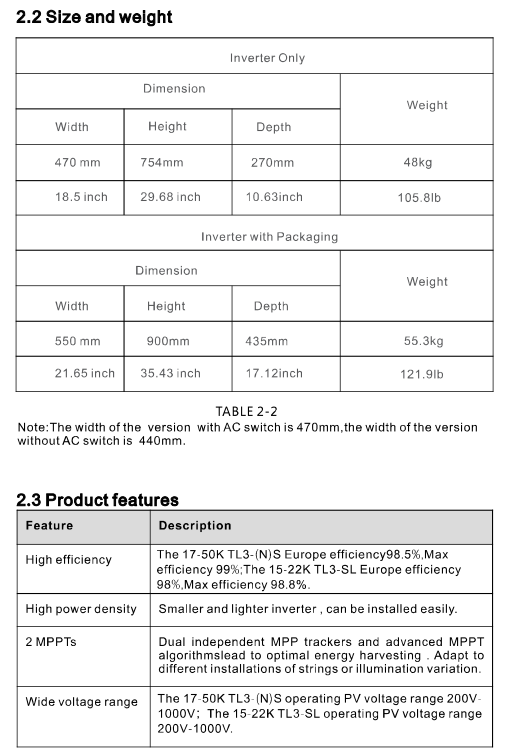 2.2 Size and weight

| Inverter Only | | | |
|---|---|---|---|
| Dimension | | | Weight |
| Width | Height | Depth | |
| 470 mm | 754mm | 270mm | 48kg |
| 18.5 inch | 29.68 inch | 10.63inch | 105.8lb |
| Inverter with Packaging | | | |
| Dimension | | | Weight |
| Width | Height | Depth | |
| 550 mm | 900mm | 435mm | 55.3kg |
| 21.65 inch | 35.43 inch | 17.12inch | 121.9lb |

TABLE 2-2
Note:The width of the version with AC switch is 470mm,the width of the version without AC switch is 440mm.

2.3 Product features

| Feature | Description |
|---|---|
| High efficiency | The 17-50K TL3-(N)S Europe efficiency98.5%,Max efficiency 99%;The 15-22K TL3-SL Europe efficiency 98%,Max efficiency 98.8%. |
| High power density | Smaller and lighter inverter , can be installed easily. |
| 2 MPPTs | Dual independent MPP trackers and advanced MPPT algorithmslead to optimal energy harvesting . Adapt to different installations of strings or illumination variation. |
| Wide voltage range | The 17-50K TL3-(N)S operating PV voltage range 200V-1000V; The 15-22K TL3-SL operating PV voltage range 200V-1000V. |